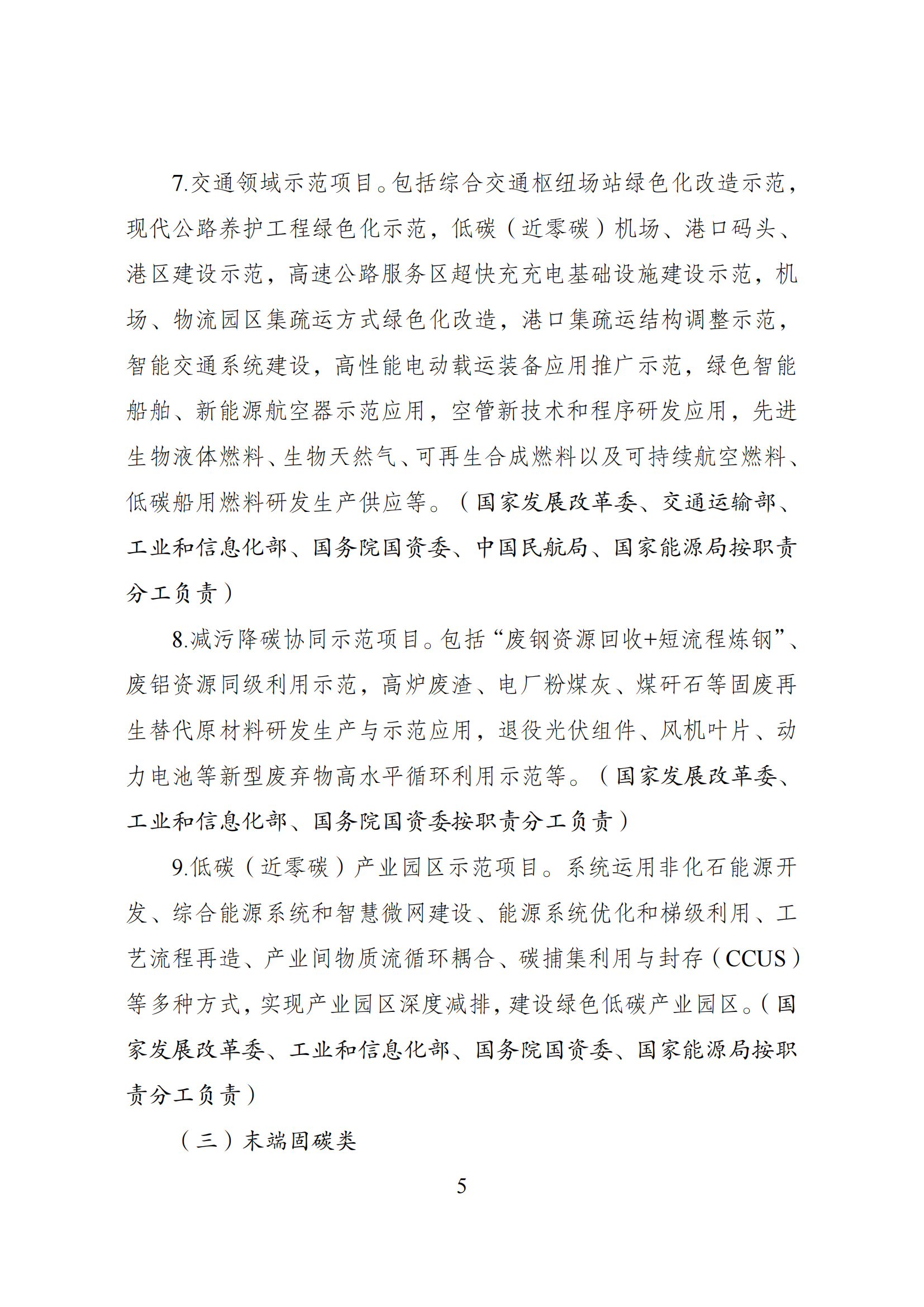 7.交通领域示范项目。包括综合交通枢纽场站绿色化改造示范，现代公路养护工程绿色化示范，低碳（近零碳）机场、港口码头、港区建设示范，高速公路服务区超快充充电基础设施建设示范，机场、物流园区集疏运方式绿色化改造，港口集疏运结构调整示范，智能交通系统建设，高性能电动载运装备应用推广示范，绿色智能船舶、新能源航空器示范应用，空管新技术和程序研发应用，先进生物液体燃料、生物天然气、可再生合成燃料以及可持续航空燃料、低碳船用燃料研发生产供应等。（国家发展改革委、交通运输部、工业和信息化部、国务院国资委、中国民航局、国家能源局按职责分工负责）

8.减污降碳协同示范项目。包括“废钢资源回收+短流程炼钢”、废铝资源同级利用示范，高炉废渣、电厂粉煤灰、煤矸石等固废再生替代原材料研发生产与示范应用，退役光伏组件、风机叶片、动力电池等新型废弃物高水平循环利用示范等。（国家发展改革委、工业和信息化部、国务院国资委按职责分工负责）

9.低碳（近零碳）产业园区示范项目。系统运用非化石能源开发、综合能源系统和智慧微网建设、能源系统优化和梯级利用、工艺流程再造、产业间物质流循环耦合、碳捕集利用与封存（CCUS）等多种方式，实现产业园区深度减排，建设绿色低碳产业园区。（国家发展改革委、工业和信息化部、国务院国资委、国家能源局按职责分工负责）

（三）末端固碳类

5